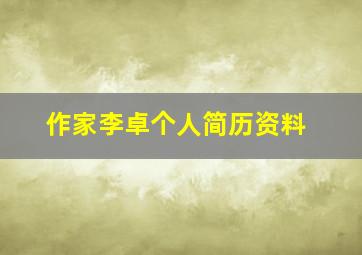 作家李卓个人简历资料